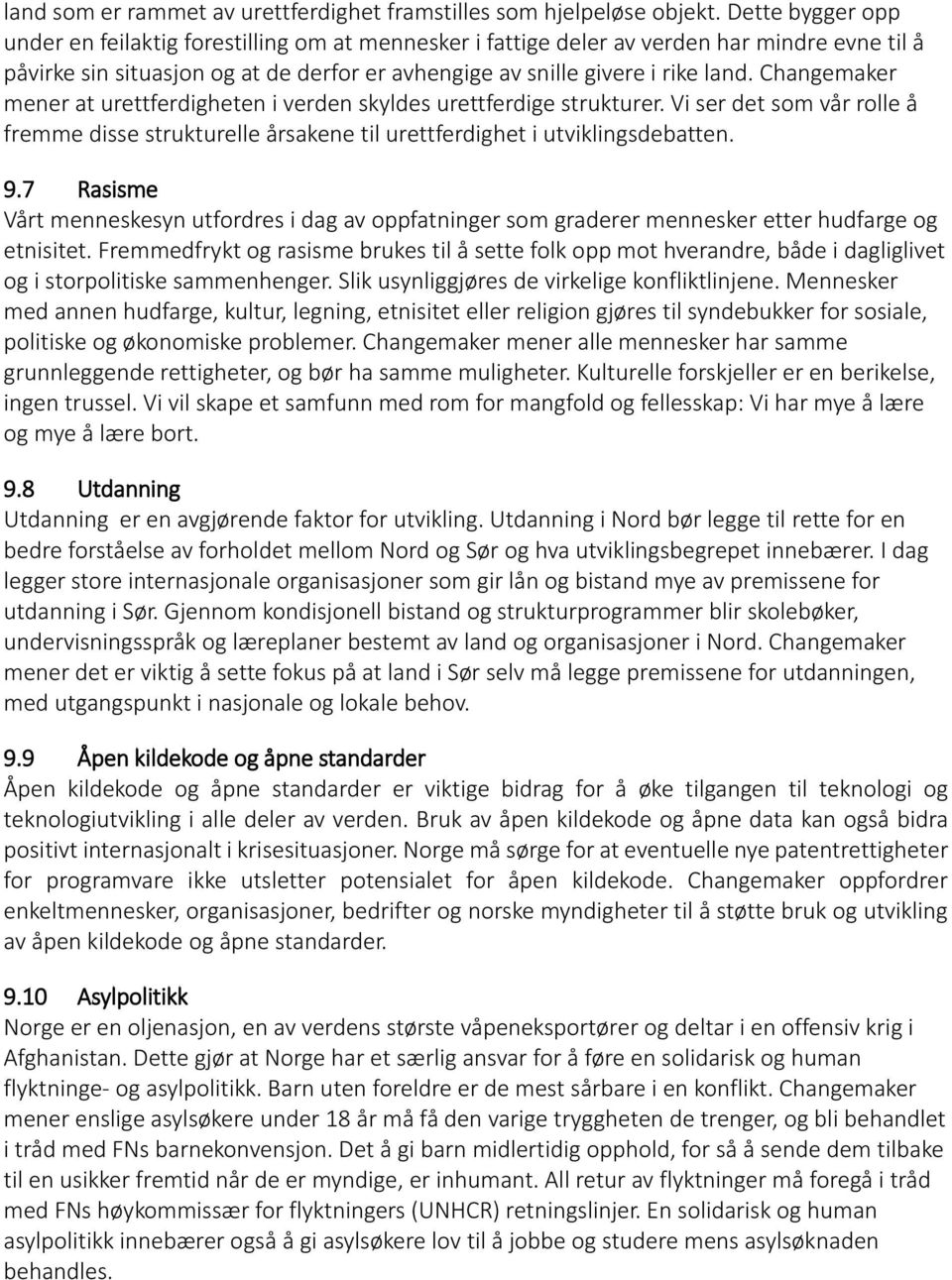 land som er rammet av urettferdighet framstilles som hjelpeløse objekt. Dette bygger opp under en feilaktig forestilling om at mennesker i fattige deler av verden har mindre evne til å påvirke sin situasjon og at de derfor er avhengige av snille givere i rike land. Changemaker mener at urettferdigheten i verden skyldes urettferdige strukturer. Vi ser det som vår rolle å fremme disse strukturelle årsakene til urettferdighet i utviklingsdebatten.

9.7 Rasisme
Vårt menneskesyn utfordres i dag av oppfatninger som graderer mennesker etter hudfarge og etnisitet. Fremmedfrykt og rasisme brukes til å sette folk opp mot hverandre, både i dagliglivet og i storpolitiske sammenhenger. Slik usynliggjøres de virkelige konfliktlinjene. Mennesker med annen hudfarge, kultur, legning, etnisitet eller religion gjøres til syndebukker for sosiale, politiske og økonomiske problemer. Changemaker mener alle mennesker har samme grunnleggende rettigheter, og bør ha samme muligheter. Kulturelle forskjeller er en berikelse, ingen trussel. Vi vil skape et samfunn med rom for mangfold og fellesskap: Vi har mye å lære og mye å lære bort.

9.8 Utdanning
Utdanning er en avgjørende faktor for utvikling. Utdanning i Nord bør legge til rette for en bedre forståelse av forholdet mellom Nord og Sør og hva utviklingsbegrepet innebærer. I dag legger store internasjonale organisasjoner som gir lån og bistand mye av premissene for utdanning i Sør. Gjennom kondisjonell bistand og strukturprogrammer blir skolebøker, undervisningsspråk og læreplaner bestemt av land og organisasjoner i Nord. Changemaker mener det er viktig å sette fokus på at land i Sør selv må legge premissene for utdanningen, med utgangspunkt i nasjonale og lokale behov.

9.9 Åpen kildekode og åpne standarder
Åpen kildekode og åpne standarder er viktige bidrag for å øke tilgangen til teknologi og teknologiutvikling i alle deler av verden. Bruk av åpen kildekode og åpne data kan også bidra positivt internasjonalt i krisesituasjoner. Norge må sørge for at eventuelle nye patentrettigheter for programvare ikke utsletter potensialet for åpen kildekode. Changemaker oppfordrer enkeltmennesker, organisasjoner, bedrifter og norske myndigheter til å støtte bruk og utvikling av åpen kildekode og åpne standarder.

9.10 Asylpolitikk
Norge er en oljenasjon, en av verdens største våpeneksportører og deltar i en offensiv krig i Afghanistan. Dette gjør at Norge har et særlig ansvar for å føre en solidarisk og human flyktninge- og asylpolitikk. Barn uten foreldre er de mest sårbare i en konflikt. Changemaker mener enslige asylsøkere under 18 år må få den varige tryggheten de trenger, og bli behandlet i tråd med FNs barnekonvensjon. Det å gi barn midlertidig opphold, for så å sende dem tilbake til en usikker fremtid når de er myndige, er inhumant. All retur av flyktninger må foregå i tråd med FNs høykommissær for flyktningers (UNHCR) retningslinjer. En solidarisk og human asylpolitikk innebærer også å gi asylsøkere lov til å jobbe og studere mens asylsøknaden behandles.